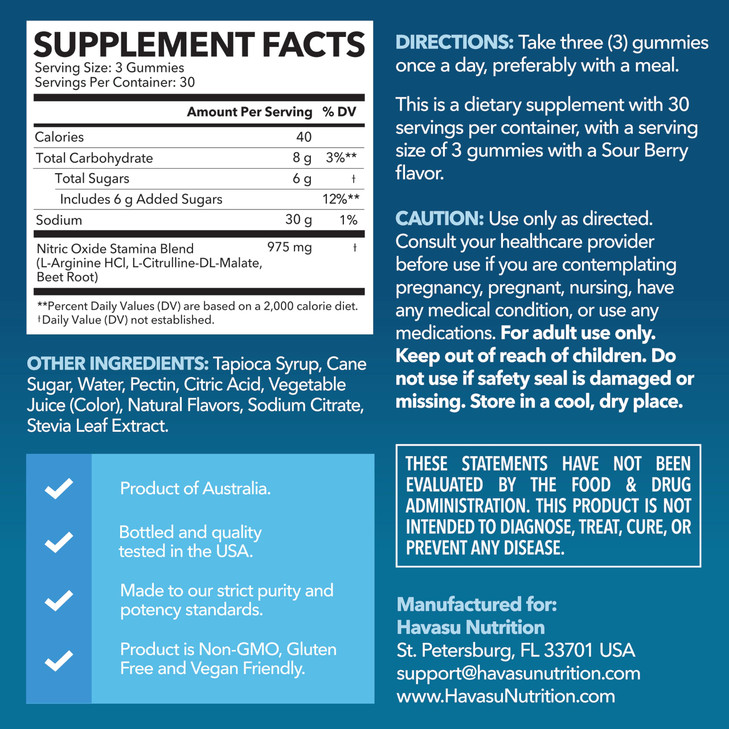 SUPPLEMENT FACTS
Serving Size: 3 Gummies
Servings Per Container: 30

| | Amount Per Serving | % DV |
|---|---|---|
| Calories | 40 | |
| Total Carbohydrate | 8 g | 3%** |
| Total Sugars | 6 g | † |
| Includes 6 g Added Sugars | | 12%** |
| Sodium | 30 g | 1% |
| Nitric Oxide Stamina Blend (L-Arginine HCl, L-Citrulline-DL-Malate, Beet Root) | 975 mg | † |

**Percent Daily Values (DV) are based on a 2,000 calorie diet.
†Daily Value (DV) not established.

OTHER INGREDIENTS: Tapioca Syrup, Cane Sugar, Water, Pectin, Citric Acid, Vegetable Juice (Color), Natural Flavors, Sodium Citrate, Stevia Leaf Extract.

Product of Australia.

Bottled and quality tested in the USA.

Made to our strict purity and potency standards.

Product is Non-GMO, Gluten Free and Vegan Friendly.

DIRECTIONS: Take three (3) gummies once a day, preferably with a meal.

This is a dietary supplement with 30 servings per container, with a serving size of 3 gummies with a Sour Berry flavor.

CAUTION: Use only as directed. Consult your healthcare provider before use if you are contemplating pregnancy, pregnant, nursing, have any medical condition, or use any medications. For adult use only. Keep out of reach of children. Do not use if safety seal is damaged or missing. Store in a cool, dry place.

THESE STATEMENTS HAVE NOT BEEN EVALUATED BY THE FOOD & DRUG ADMINISTRATION. THIS PRODUCT IS NOT INTENDED TO DIAGNOSE, TREAT, CURE, OR PREVENT ANY DISEASE.

Manufactured for:
Havasu Nutrition
St. Petersburg, FL 33701 USA
support@havasunutrition.com
www.HavasuNutrition.com